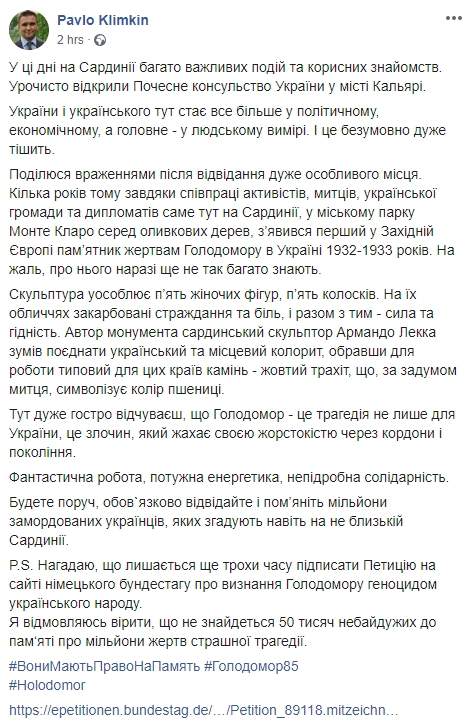 Pavlo Klimkin
2 hrs ·

У ці дні на Сардинії багато важливих подій та корисних знайомств. Урочисто відкрили Почесне консульство України у місті Кальярі.

України і українського тут стає все більше у політичному, економічному, а головне - у людському вимірі. І це безумовно дуже тішить.

Поділюся враженнями після відвідання дуже особливого місця. Кілька років тому завдяки співпраці активістів, митців, української громади та дипломатів саме тут на Сардинії, у міському парку Монте Кларо серед оливкових дерев, з'явився перший у Західній Європі пам'ятник жертвам Голодомору в Україні 1932-1933 років. На жаль, про нього наразі ще не так багато знають.

Скульптура уособлює п'ять жіночих фігур, п'ять колосків. На їх обличчях закарбовані страждання та біль, і разом з тим - сила та гідність. Автор монумента сардинський скульптор Армандо Лекка зумів поєднати український та місцевий колорит, обравши для роботи типовий для цих країв камінь - жовтий трахіт, що, за задумом митця, символізує колір пшениці.

Тут дуже гостро відчуваєш, що Голодомор - це трагедія не лише для України, це злочин, який жахає своєю жорстокістю через кордони і покоління.

Фантастична робота, потужна енергетика, непідробна солідарність.

Будете поруч, обов`язково відвідайте і пом'яніть мільйони замордованих українців, яких згадують навіть на не близькій Сардинії.

P.S. Нагадаю, що лишається ще трохи часу підписати Петицію на сайті німецького бундестагу про визнання Голодомору геноцидом українського народу.
Я відмовляюсь вірити, що не знайдеться 50 тисяч небайдужих до пам'яті про мільйони жертв страшної трагедії.

#ВониМаютьПравоНаПамять #Голодомор85
#Holodomor

https://epetitionen.bundestag.de/…/Petition_89118.mitzeichn…